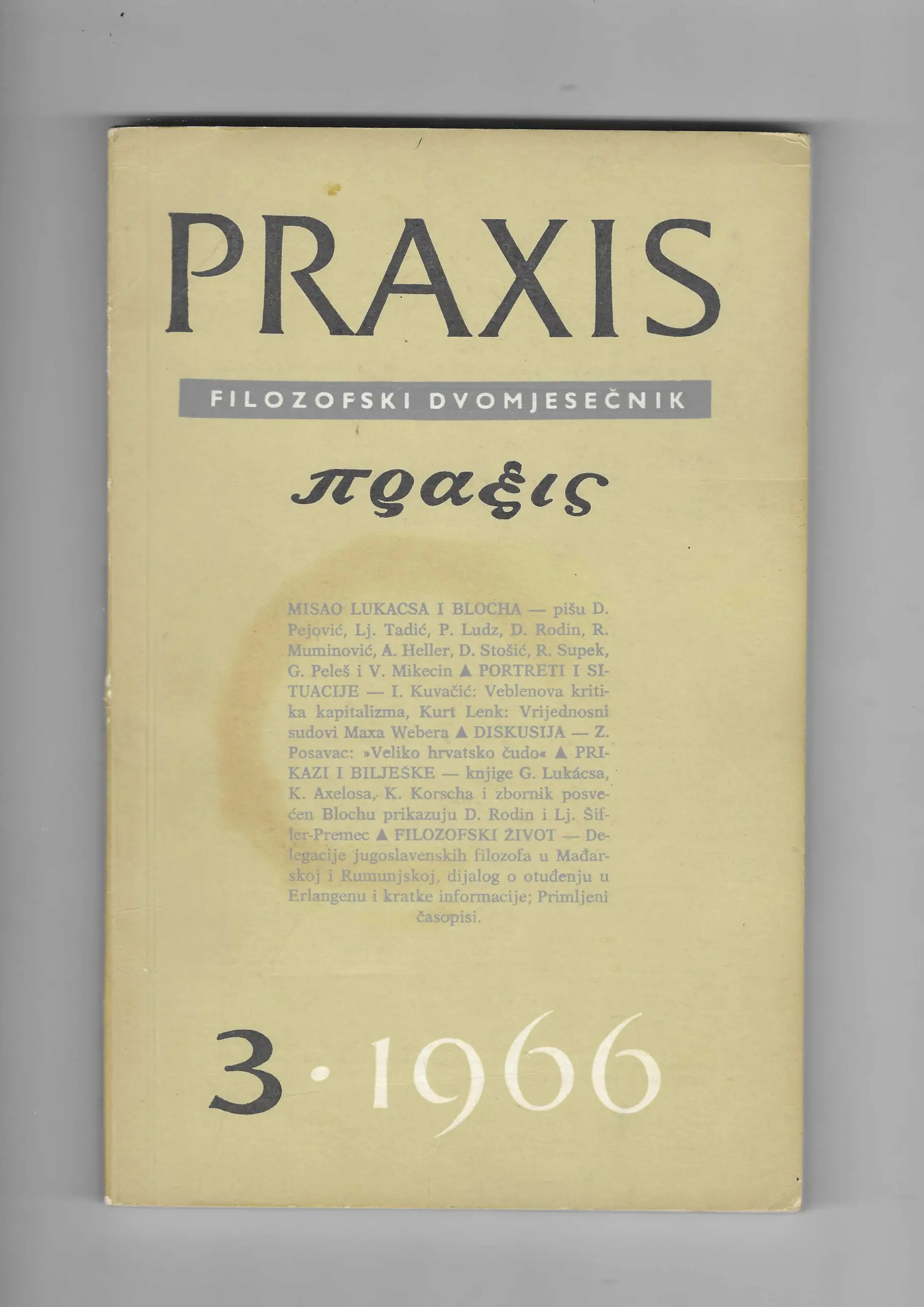 PRAXIS

FILOZOFSKI DVOMJESEČNIK

πραξις

MISAO LUKACSA I BLOCHA — pišu D. Pejović, Lj. Tadić, P. Ludz, D. Rodin, R. Muminović, A. Heller, D. Stošić, R. Supek, G. Peleš i V. Mikecin ▲ PORTRETI I SITUACIJE — I. Kuvačić: Veblenova kritika kapitalizma, Kurt Lenk: Vrijednosni sudovi Maxa Webera ▲ DISKUSIJA — Z. Posavac: »Veliko hrvatsko čudo« ▲ PRIKAZI I BILJEŠKE — knjige G. Lukácsa, K. Axelosa, K. Korscha i zbornik posvećen Blochu prikazuju D. Rodin i Lj. Šifler-Premec ▲ FILOZOFSKI ŽIVOT — Delegacije jugoslavenskih filozofa u Mađarskoj i Rumunjskoj, dijalog o otuđenju u Erlangenu i kratke informacije; Primljeni časopisi.

3 · 1966